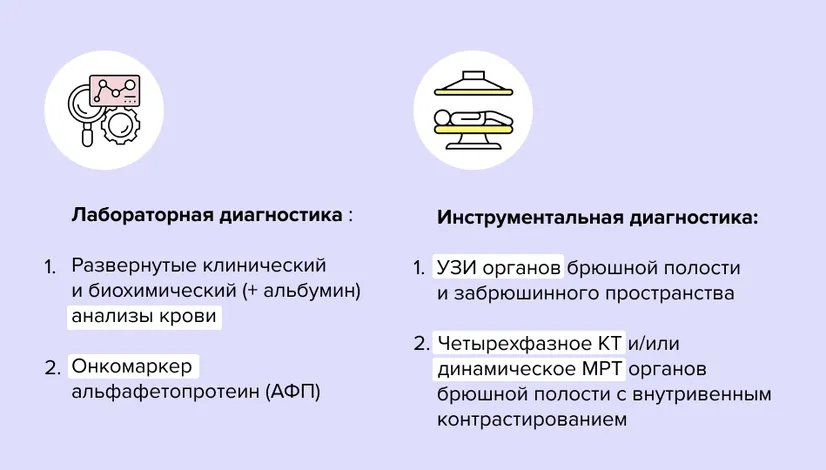 Лабораторная диагностика :

1. Развернутые клинический и биохимический (+ альбумин) анализы крови

2. Онкомаркер альфафетопротеин (АФП)

Инструментальная диагностика:

1. УЗИ органов брюшной полости и забрюшинного пространства

2. Четырехфазное КТ и/или динамическое МРТ органов брюшной полости с внутривенным контрастированием